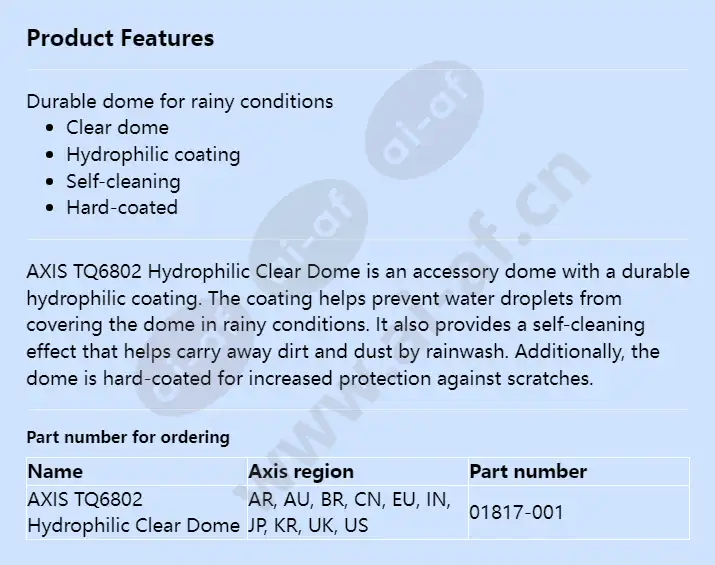 Product Features

Durable dome for rainy conditions
- Clear dome
- Hydrophilic coating
- Self-cleaning
- Hard-coated

AXIS TQ6802 Hydrophilic Clear Dome is an accessory dome with a durable hydrophilic coating. The coating helps prevent water droplets from covering the dome in rainy conditions. It also provides a self-cleaning effect that helps carry away dirt and dust by rainwash. Additionally, the dome is hard-coated for increased protection against scratches.

Part number for ordering

| Name | Axis region | Part number |
|---|---|---|
| AXIS TQ6802 Hydrophilic Clear Dome | AR, AU, BR, CN, EU, IN, JP, KR, UK, US | 01817-001 |

ai-af
ai-af
www.ai-af.cn